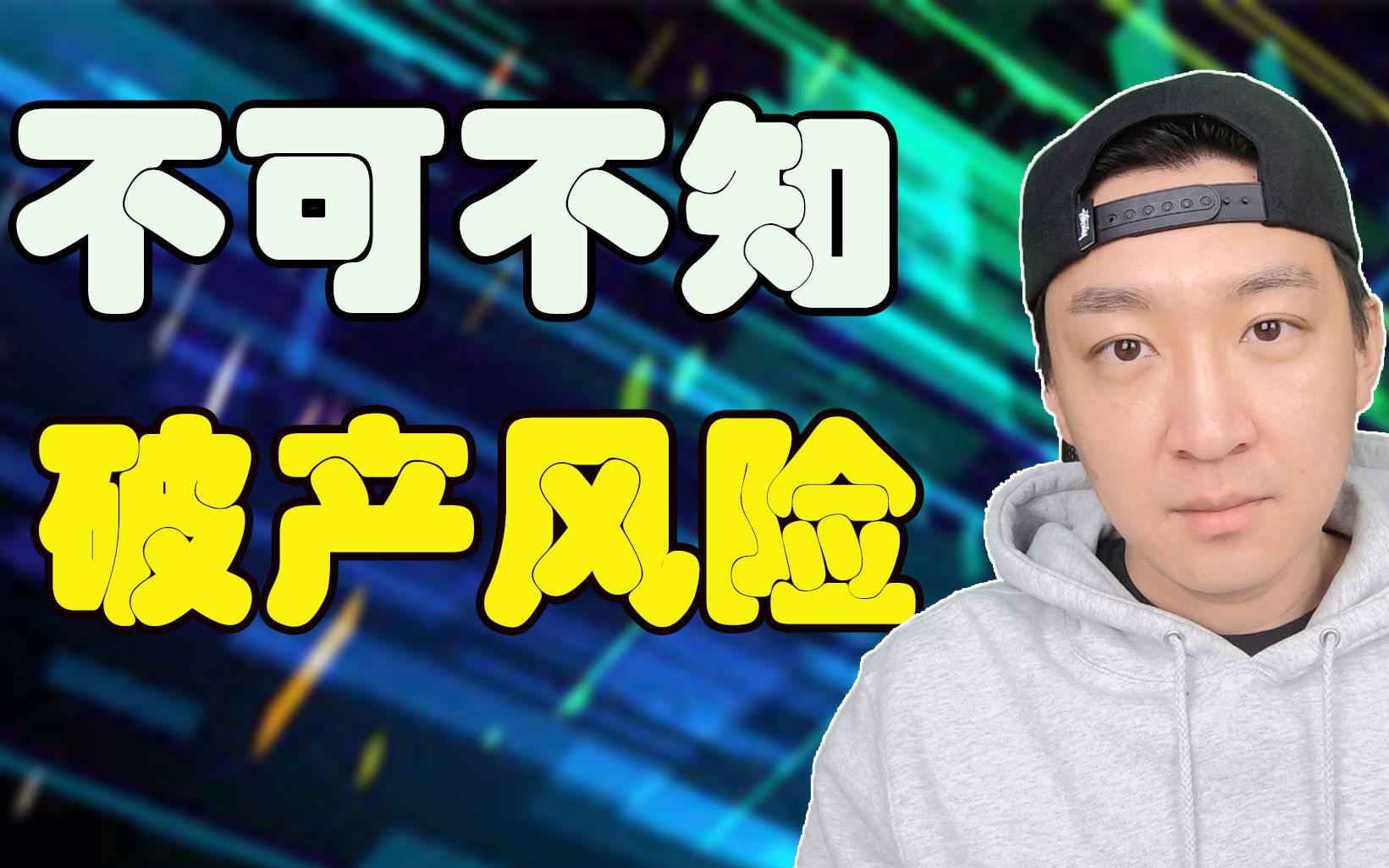 不可不知
破产风险